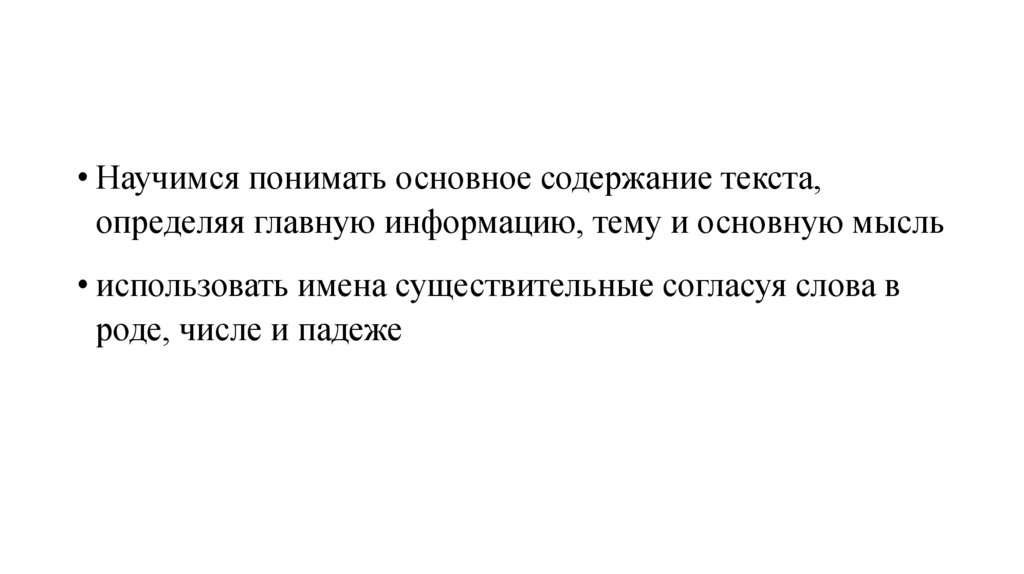 • Научимся понимать основное содержание текста, определяя главную информацию, тему и основную мысль

• использовать имена существительные согласуя слова в роде, числе и падеже